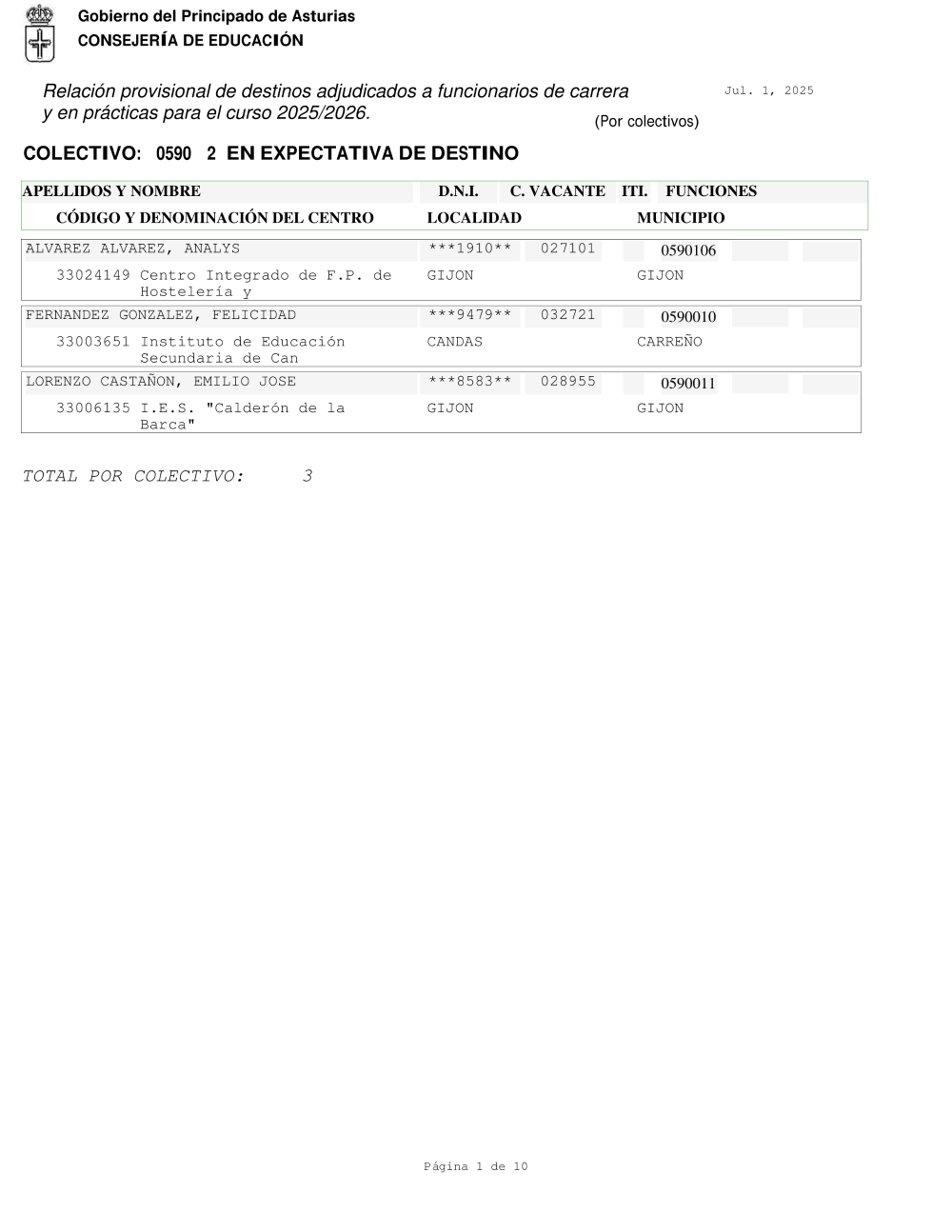 Gobierno del Principado de Asturias
CONSEJERÍA DE EDUCACIÓN

Relación provisional de destinos adjudicados a funcionarios de carrera y en prácticas para el curso 2025/2026.

Jul. 1, 2025

(Por colectivos)

COLECTIVO: 0590 2 EN EXPECTATIVA DE DESTINO

APELLIDOS Y NOMBRE D.N.I. C. VACANTE ITI. FUNCIONES
CÓDIGO Y DENOMINACIÓN DEL CENTRO LOCALIDAD MUNICIPIO

ALVAREZ ALVAREZ, ANALYS ***1910** 027101 0590106
33024149 Centro Integrado de F.P. de Hostelería y GIJON GIJON

FERNANDEZ GONZALEZ, FELICIDAD ***9479** 032721 0590010
33003651 Instituto de Educación Secundaria de Can CANDAS CARREÑO

LORENZO CASTAÑON, EMILIO JOSE ***8583** 028955 0590011
33006135 I.E.S. "Calderón de la Barca" GIJON GIJON

TOTAL POR COLECTIVO: 3

Página 1 de 10